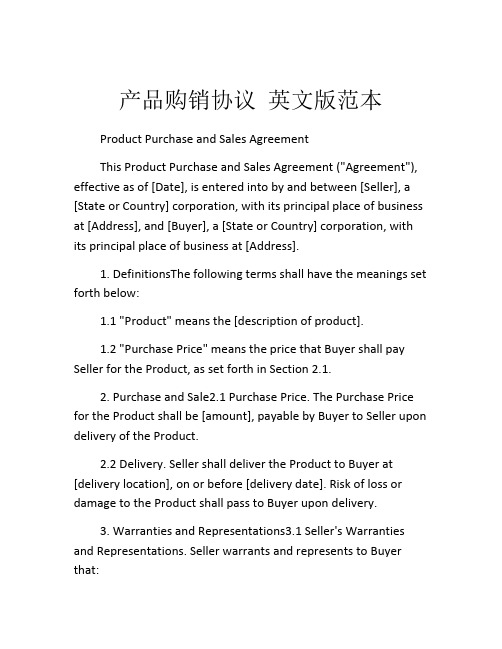 产品购销协议 英文版范本

Product Purchase and Sales Agreement

This Product Purchase and Sales Agreement ("Agreement"), effective as of [Date], is entered into by and between [Seller], a [State or Country] corporation, with its principal place of business at [Address], and [Buyer], a [State or Country] corporation, with its principal place of business at [Address].

1. DefinitionsThe following terms shall have the meanings set forth below:

1.1 "Product" means the [description of product].

1.2 "Purchase Price" means the price that Buyer shall pay Seller for the Product, as set forth in Section 2.1.

2. Purchase and Sale2.1 Purchase Price. The Purchase Price for the Product shall be [amount], payable by Buyer to Seller upon delivery of the Product.

2.2 Delivery. Seller shall deliver the Product to Buyer at [delivery location], on or before [delivery date]. Risk of loss or damage to the Product shall pass to Buyer upon delivery.

3. Warranties and Representations3.1 Seller's Warranties and Representations. Seller warrants and represents to Buyer that: